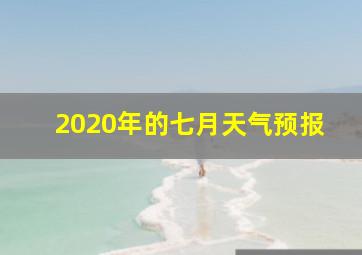 2020年的七月天气预报